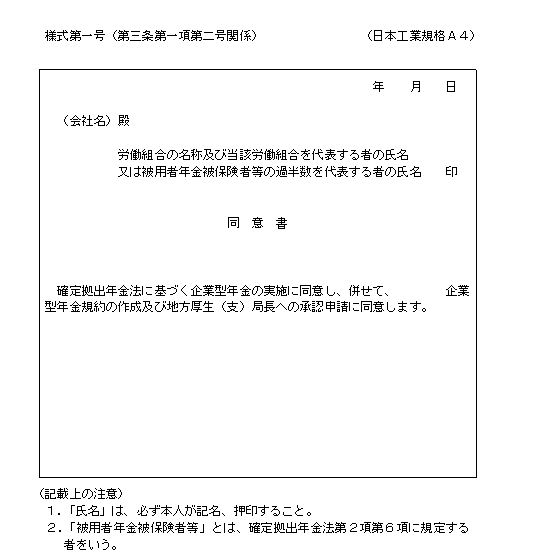 様式第一号（第三条第一項第二号関係）　　　　　（日本工業規格Ａ４）

年　　月　　日

（会社名）殿

労働組合の名称及び当該労働組合を代表する者の氏名
又は被用者年金被保険者等の過半数を代表する者の氏名　　印

同　意　書

確定拠出年金法に基づく企業型年金の実施に同意し、併せて、　　　　企業型年金規約の作成及び地方厚生（支）局長への承認申請に同意します。

（記載上の注意）
1．「氏名」は、必ず本人が記名、押印すること。
2．「被用者年金被保険者等」とは、確定拠出年金法第２項第６項に規定する者をいう。